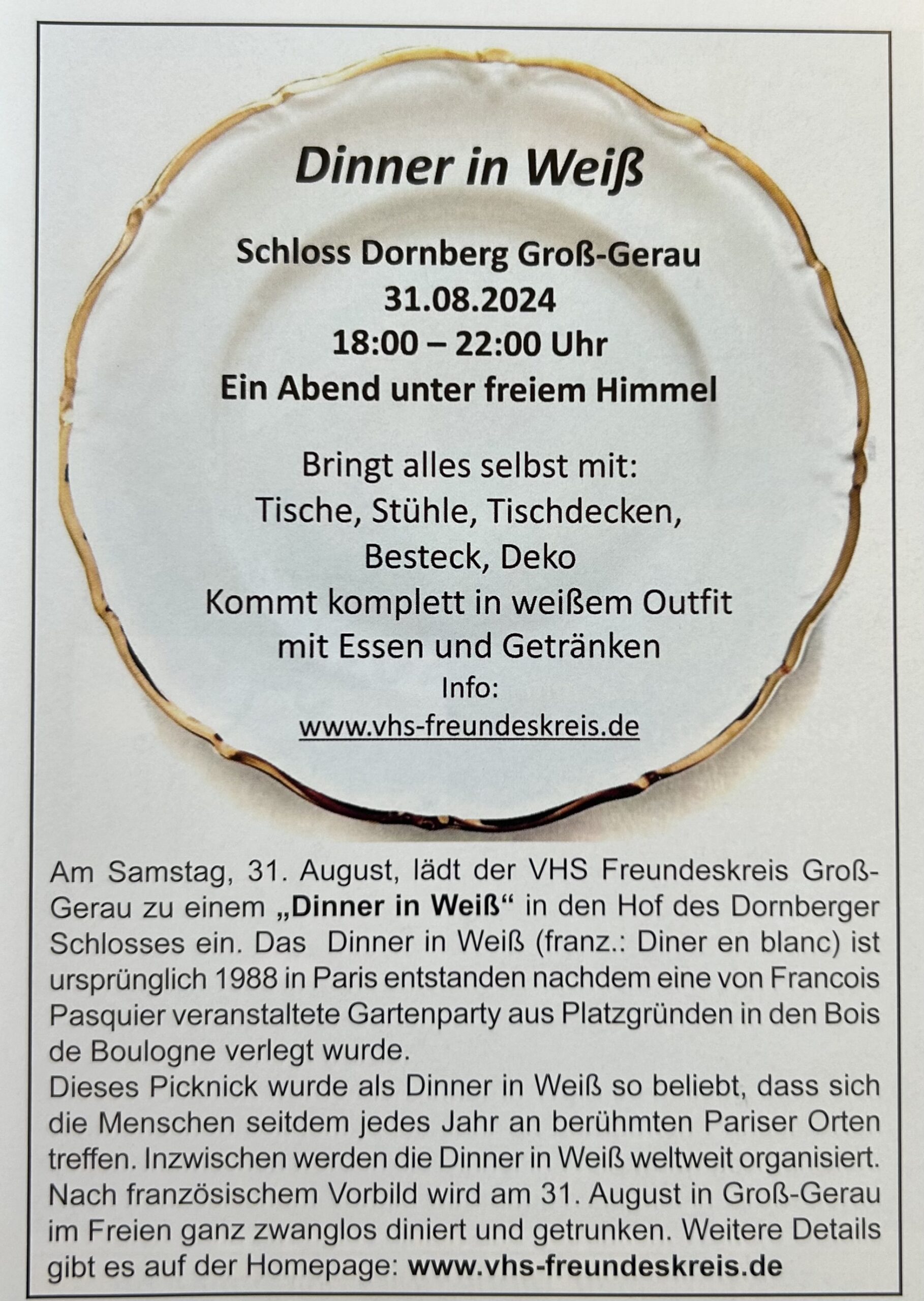 Dinner in Weiß

Schloss Dornberg Groß-Gerau
31.08.2024
18:00 – 22:00 Uhr
Ein Abend unter freiem Himmel

Bringt alles selbst mit:
Tische, Stühle, Tischdecken,
Besteck, Deko
Kommt komplett in weißem Outfit
mit Essen und Getränken
Info:
www.vhs-freundeskreis.de

Am Samstag, 31. August, lädt der VHS Freundeskreis Groß-Gerau zu einem „Dinner in Weiß“ in den Hof des Dornberger Schlosses ein. Das Dinner in Weiß (franz.: Diner en blanc) ist ursprünglich 1988 in Paris entstanden nachdem eine von Francois Pasquier veranstaltete Gartenparty aus Platzgründen in den Bois de Boulogne verlegt wurde.
Dieses Picknick wurde als Dinner in Weiß so beliebt, dass sich die Menschen seitdem jedes Jahr an berühmten Pariser Orten treffen. Inzwischen werden die Dinner in Weiß weltweit organisiert. Nach französischem Vorbild wird am 31. August in Groß-Gerau im Freien ganz zwanglos diniert und getrunken. Weitere Details gibt es auf der Homepage: www.vhs-freundeskreis.de